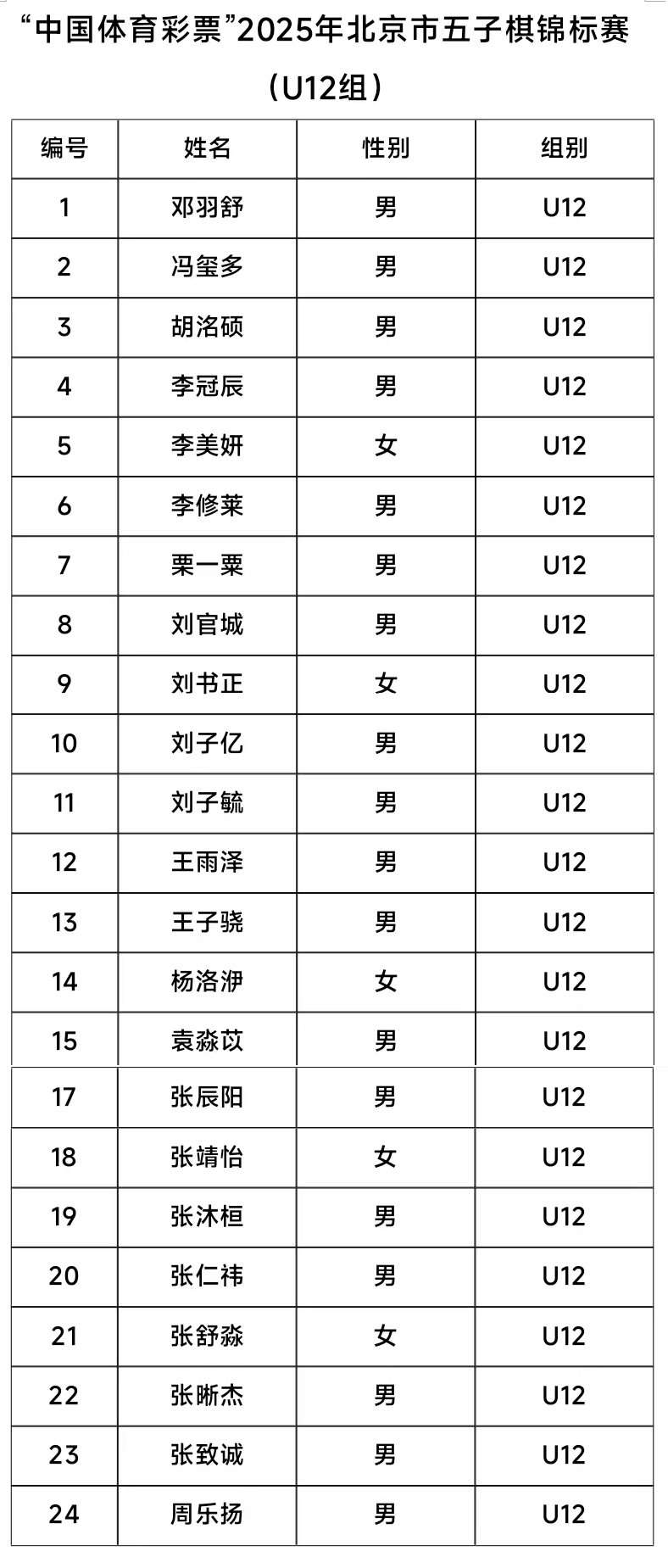 “中国体育彩票”2025年北京市五子棋锦标赛

（U12组）

| 编号 | 姓名 | 性别 | 组别 |
|---|---|---|---|
| 1 | 邓羽舒 | 男 | U12 |
| 2 | 冯玺多 | 男 | U12 |
| 3 | 胡洛硕 | 男 | U12 |
| 4 | 李冠辰 | 男 | U12 |
| 5 | 李美妍 | 女 | U12 |
| 6 | 李修莱 | 男 | U12 |
| 7 | 栗一粟 | 男 | U12 |
| 8 | 刘官城 | 男 | U12 |
| 9 | 刘书正 | 女 | U12 |
| 10 | 刘子亿 | 男 | U12 |
| 11 | 刘子毓 | 男 | U12 |
| 12 | 王雨泽 | 男 | U12 |
| 13 | 王子骁 | 男 | U12 |
| 14 | 杨洛洢 | 女 | U12 |
| 15 | 袁淼苡 | 男 | U12 |
| 17 | 张辰阳 | 男 | U12 |
| 18 | 张靖怡 | 女 | U12 |
| 19 | 张沐桓 | 男 | U12 |
| 20 | 张仁祎 | 男 | U12 |
| 21 | 张舒淼 | 女 | U12 |
| 22 | 张晰杰 | 男 | U12 |
| 23 | 张致诚 | 男 | U12 |
| 24 | 周乐扬 | 男 | U12 |